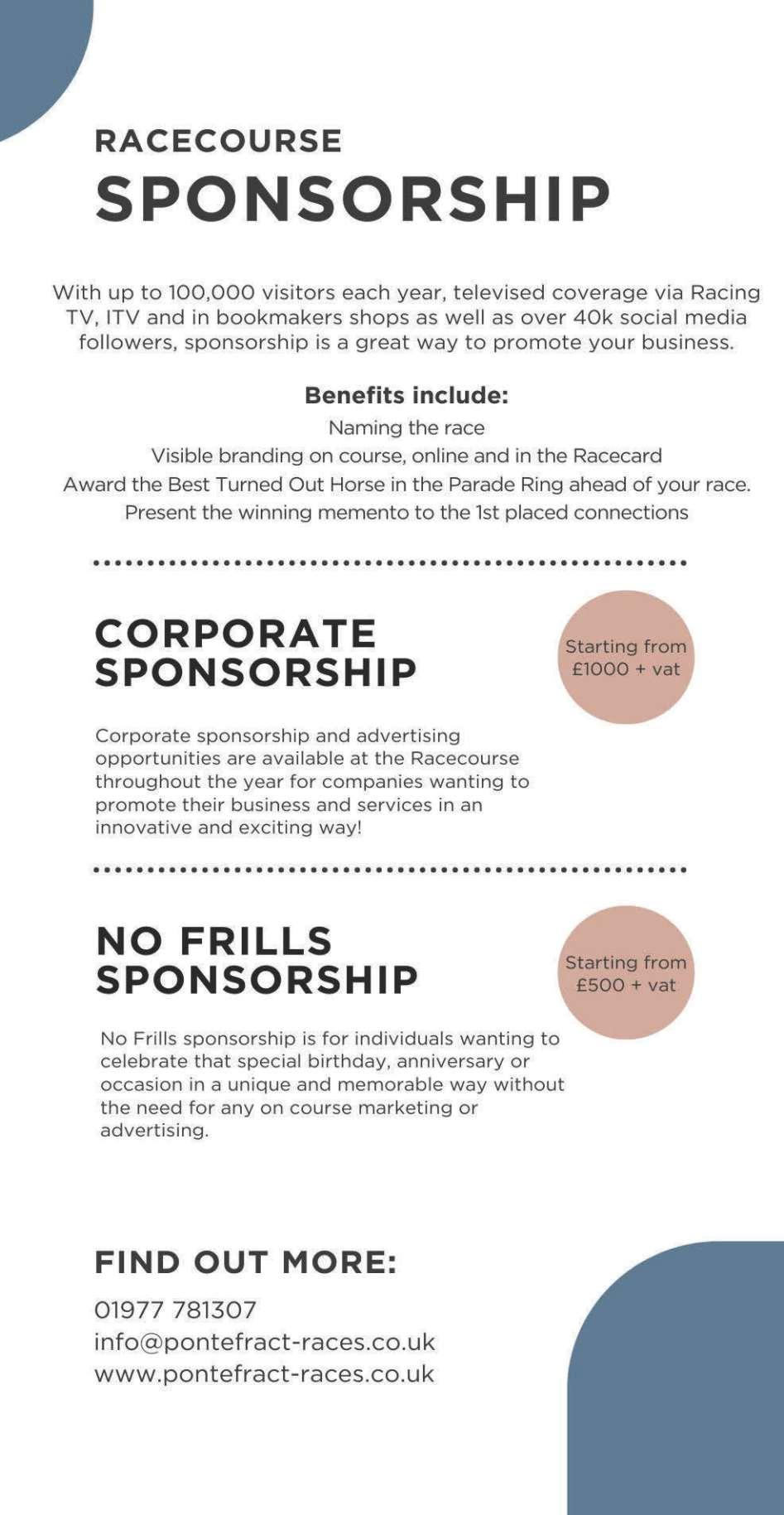 RACECOURSE
SPONSORSHIP

With up to 100,000 visitors each year, televised coverage via Racing TV, ITV and in bookmakers shops as well as over 40k social media followers, sponsorship is a great way to promote your business.

Benefits include:
Naming the race
Visible branding on course, online and in the Racecard
Award the Best Turned Out Horse in the Parade Ring ahead of your race.
Present the winning memento to the 1st placed connections

CORPORATE SPONSORSHIP

Starting from £1000 + vat

Corporate sponsorship and advertising opportunities are available at the Racecourse throughout the year for companies wanting to promote their business and services in an innovative and exciting way!

NO FRILLS SPONSORSHIP

Starting from £500 + vat

No Frills sponsorship is for individuals wanting to celebrate that special birthday, anniversary or occasion in a unique and memorable way without the need for any on course marketing or advertising.

FIND OUT MORE:
01977 781307
info@pontefract-races.co.uk
www.pontefract-races.co.uk